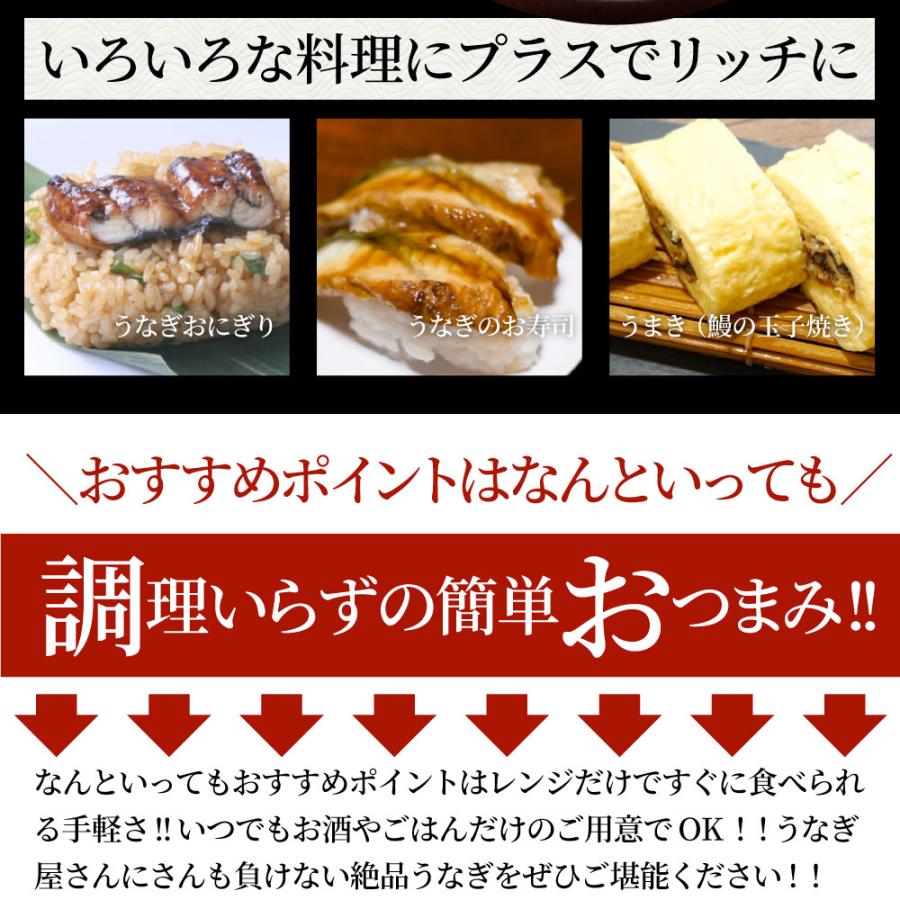 いろいろな料理にプラスでリッチに

うなぎおにぎり

うなぎのお寿司

うまき（鰻の玉子焼き）

＼おすすめポイントはなんといっても／

調理いらずの簡単おつまみ!!

なんといってもおすすめポイントはレンジだけですぐに食べられる手軽さ!!いつでもお酒やごはんだけのご用意でOK！！うなぎ屋さんにさんも負けない絶品うなぎをぜひご堪能ください！！